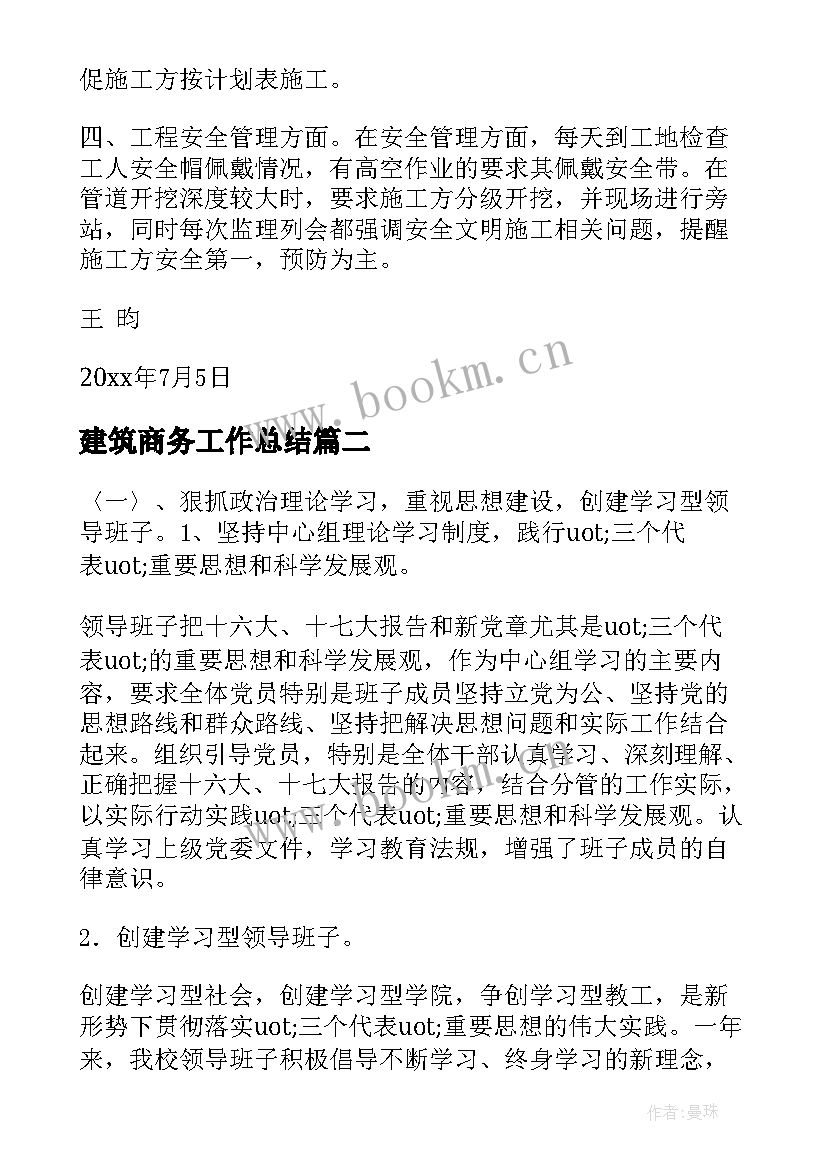 促施工方按计划表施工。

四、工程安全管理方面。在安全管理方面，每天到工地检查工人安全帽佩戴情况，有高空作业的要求其佩戴安全带。在管道开挖深度较大时，要求施工方分级开挖，并现场进行旁站，同时每次监理列会都强调安全文明施工相关问题，提醒施工方安全第一，预防为主。

王 昀

20xx年7月5日

www.bookm.cn

建筑商务工作总结篇二

〈一〉、狠抓政治理论学习，重视思想建设，创建学习型领导班子。1、坚持中心组理论学习制度，践行uot;三个代表uot;重要思想和科学发展观。

领导班子把十六大、十七大报告和新党章尤其是uot;三个代表uot;的重要思想和科学发展观，作为中心组学习的主要内容，要求全体党员特别是班子成员坚持立党为公、坚持党的思想路线和群众路线、坚持把解决思想问题和实际工作结合起来。组织引导党员，特别是全体干部认真学习、深刻理解、正确把握十六大、十七大报告的内容，结合分管的工作实际，以实际行动实践uot;三个代表uot;重要思想和科学发展观。认真学习上级党委文件，学习教育法规，增强了班子成员的自律意识。

2．创建学习型领导班子。

创建学习型社会，创建学习型学院，争创学习型教工，是新形势下贯彻落实uot;三个代表uot;重要思想的伟大实践。一年来，我校领导班子积极倡导不断学习、终身学习的新理念，

作者：曼珠